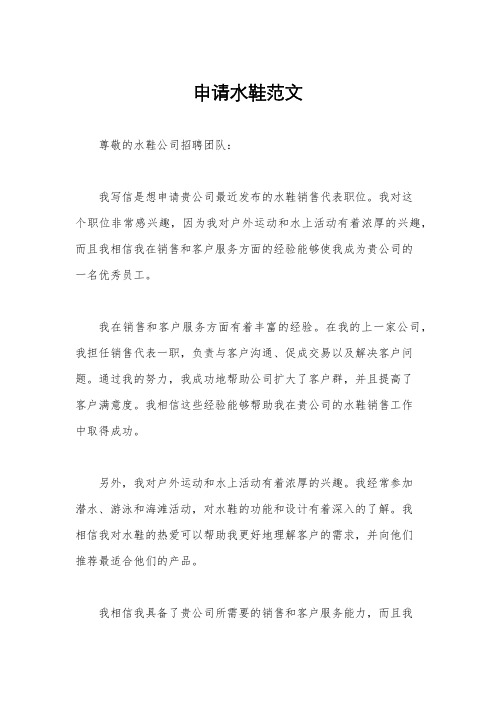 申请水鞋范文

尊敬的水鞋公司招聘团队：

我写信是想申请贵公司最近发布的水鞋销售代表职位。我对这个职位非常感兴趣，因为我对户外运动和水上活动有着浓厚的兴趣，而且我相信我在销售和客户服务方面的经验能够使我成为贵公司的一名优秀员工。

我在销售和客户服务方面有着丰富的经验。在我的上一家公司，我担任销售代表一职，负责与客户沟通、促成交易以及解决客户问题。通过我的努力，我成功地帮助公司扩大了客户群，并且提高了客户满意度。我相信这些经验能够帮助我在贵公司的水鞋销售工作中取得成功。

另外，我对户外运动和水上活动有着浓厚的兴趣。我经常参加潜水、游泳和海滩活动，对水鞋的功能和设计有着深入的了解。我相信我对水鞋的热爱可以帮助我更好地理解客户的需求，并向他们推荐最适合他们的产品。

我相信我具备了贵公司所需要的销售和客户服务能力，而且我